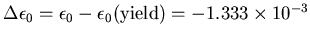 $\Delta\epsilon_0 = \epsilon_0 - \epsilon_0(\text{yield}) = -1.333 \times 10^{-3}$